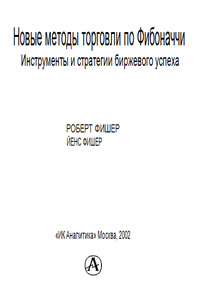 Новые методы торговли по Фибоначчи
Инструменты и стратегии биржевого успеха

РОБЕРТ ФИШЕР
ЙЕНС ФИШЕР

«ИК Аналитика» Москва, 2002

А